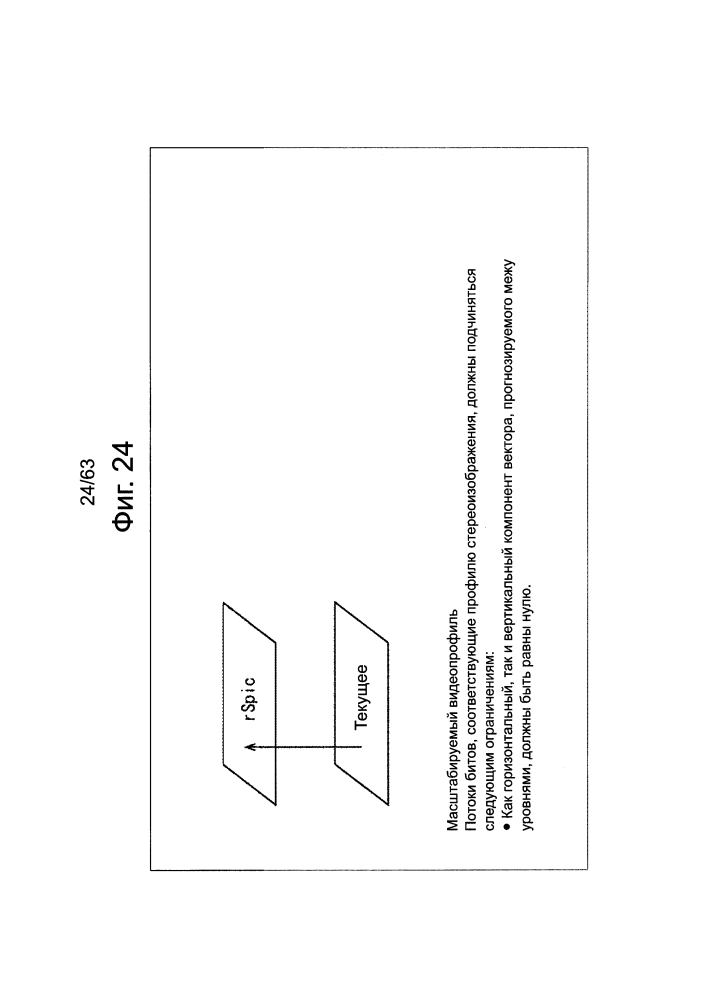 24/63

Фиг. 24

rSpic

Текущее

Масштабируемый видеопрофиль
Потоки битов, соответствующие профилю стереоизображения, должны подчиняться следующим ограничениям:
● Как горизонтальный, так и вертикальный компонент вектора, прогнозируемого межу уровнями, должны быть равны нулю.